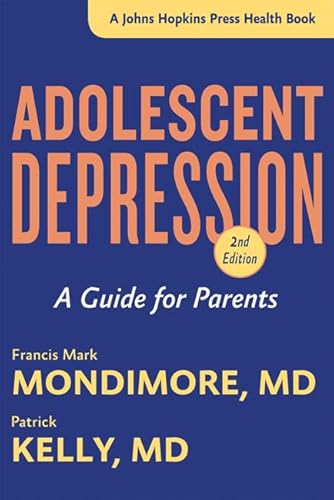 A Johns Hopkins Press Health Book

ADOLESCENT DEPRESSION

2nd Edition

A Guide for Parents

Francis Mark
MONDIMORE, MD

Patrick
KELLY, MD